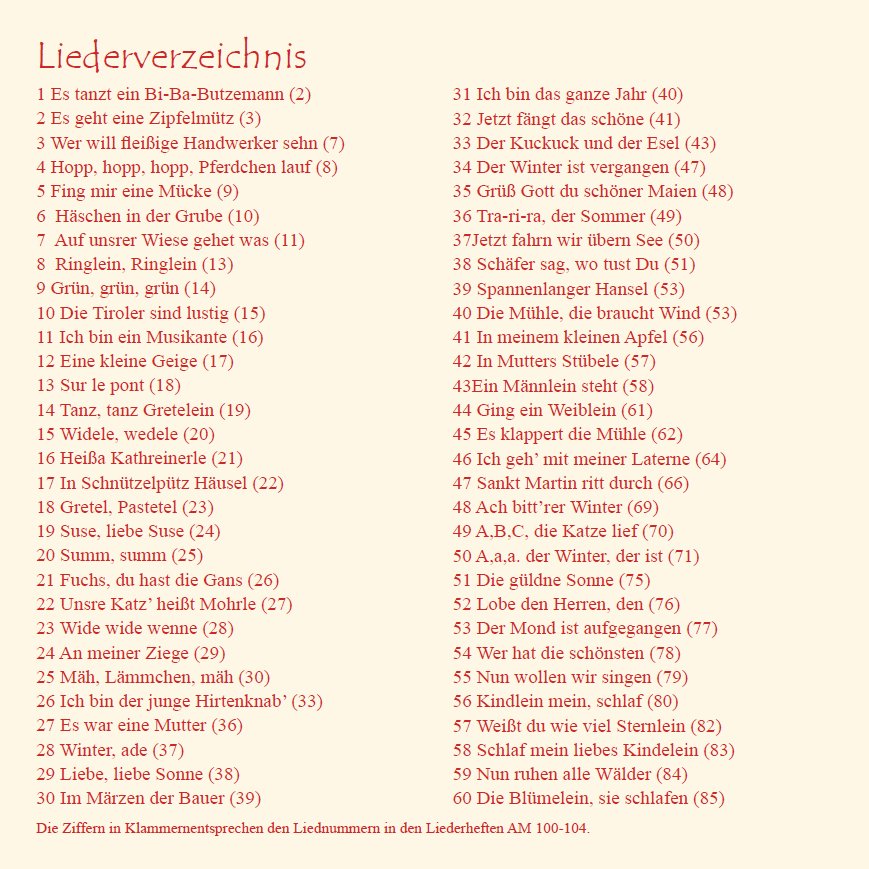 Liederverzeichnis

1 Es tanzt ein Bi-Ba-Butzemann (2)
2 Es geht eine Zipfelmütz (3)
3 Wer will fleißige Handwerker sehn (7)
4 Hopp, hopp, hopp, Pferdchen lauf (8)
5 Fing mir eine Mücke (9)
6 Häschen in der Grube (10)
7 Auf unsrer Wiese gehet was (11)
8 Ringlein, Ringlein (13)
9 Grün, grün, grün (14)
10 Die Tiroler sind lustig (15)
11 Ich bin ein Musikante (16)
12 Eine kleine Geige (17)
13 Sur le pont (18)
14 Tanz, tanz Gretelein (19)
15 Widele, wedele (20)
16 Heißa Kathreinerle (21)
17 In Schnützelpütz Häusel (22)
18 Gretel, Pastetel (23)
19 Suse, liebe Suse (24)
20 Summ, summ (25)
21 Fuchs, du hast die Gans (26)
22 Unsre Katz' heißt Mohrle (27)
23 Wide wide wenne (28)
24 An meiner Ziege (29)
25 Mäh, Lämmchen, mäh (30)
26 Ich bin der junge Hirtenknab' (33)
27 Es war eine Mutter (36)
28 Winter, ade (37)
29 Liebe, liebe Sonne (38)
30 Im Märzen der Bauer (39)

31 Ich bin das ganze Jahr (40)
32 Jetzt fängt das schöne (41)
33 Der Kuckuck und der Esel (43)
34 Der Winter ist vergangen (47)
35 Grüß Gott du schöner Maien (48)
36 Tra-ri-ra, der Sommer (49)
37Jetzt fahrn wir übern See (50)
38 Schäfer sag, wo tust Du (51)
39 Spannenlanger Hansel (53)
40 Die Mühle, die braucht Wind (53)
41 In meinem kleinen Apfel (56)
42 In Mutters Stübele (57)
43Ein Männlein steht (58)
44 Ging ein Weiblein (61)
45 Es klappert die Mühle (62)
46 Ich geh' mit meiner Laterne (64)
47 Sankt Martin ritt durch (66)
48 Ach bitt'rer Winter (69)
49 A,B,C, die Katze lief (70)
50 A,a,a. der Winter, der ist (71)
51 Die güldne Sonne (75)
52 Lobe den Herren, den (76)
53 Der Mond ist aufgegangen (77)
54 Wer hat die schönsten (78)
55 Nun wollen wir singen (79)
56 Kindlein mein, schlaf (80)
57 Weißt du wie viel Sternlein (82)
58 Schlaf mein liebes Kindelein (83)
59 Nun ruhen alle Wälder (84)
60 Die Blümelein, sie schlafen (85)

Die Ziffern in Klammernentsprechen den Liednummern in den Liederheften AM 100-104.